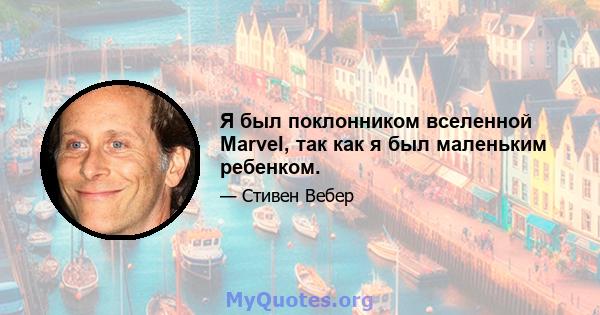 Я был поклонником вселенной Marvel, так как я был маленьким ребенком.

— Стивен Вебер

MyQuotes.org